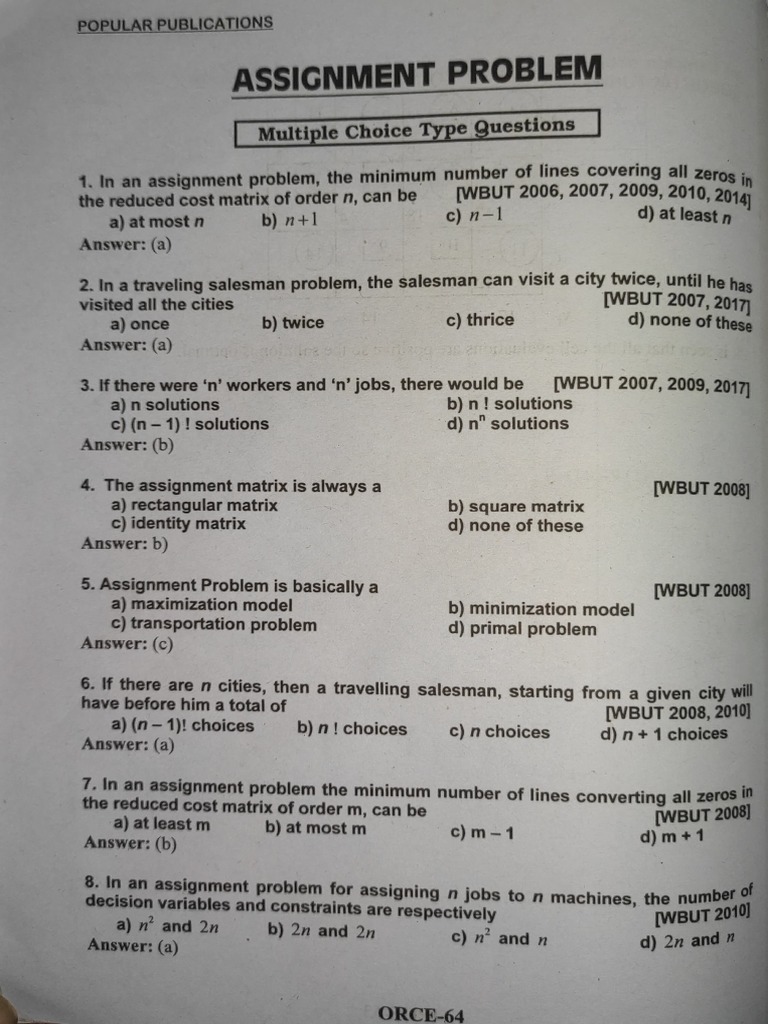 POPULAR PUBLICATIONS

ASSIGNMENT PROBLEM

Multiple Choice Type Questions

1. In an assignment problem, the minimum number of lines covering all zeros in the reduced cost matrix of order $n$, can be [WBUT 2006, 2007, 2009, 2010, 2014]
a) at most $n$
b) $n+1$
c) $n-1$
d) at least $n$
Answer: (a)

2. In a traveling salesman problem, the salesman can visit a city twice, until he has visited all the cities [WBUT 2007, 2017]
a) once
b) twice
c) thrice
d) none of these
Answer: (a)

3. If there were 'n' workers and 'n' jobs, there would be [WBUT 2007, 2009, 2017]
a) n solutions
b) n ! solutions
c) (n – 1) ! solutions
d) $n^n$ solutions
Answer: (b)

4. The assignment matrix is always a [WBUT 2008]
a) rectangular matrix
b) square matrix
c) identity matrix
d) none of these
Answer: b)

5. Assignment Problem is basically a [WBUT 2008]
a) maximization model
b) minimization model
c) transportation problem
d) primal problem
Answer: (c)

6. If there are $n$ cities, then a travelling salesman, starting from a given city will have before him a total of [WBUT 2008, 2010]
a) $(n-1)!$ choices
b) $n$ ! choices
c) $n$ choices
d) $n+1$ choices
Answer: (a)

7. In an assignment problem the minimum number of lines converting all zeros in the reduced cost matrix of order m, can be [WBUT 2008]
a) at least m
b) at most m
c) m – 1
d) m + 1
Answer: (b)

8. In an assignment problem for assigning $n$ jobs to $n$ machines, the number of decision variables and constraints are respectively [WBUT 2010]
a) $n^2$ and $2n$
b) $2n$ and $2n$
c) $n^2$ and $n$
d) $2n$ and $n$
Answer: (a)

ORCE-64